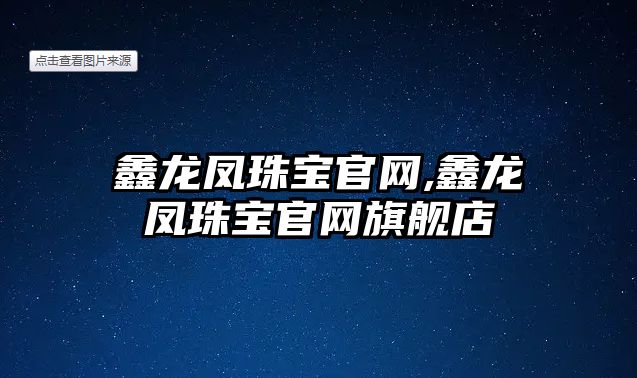 点击查看图片来源

鑫龙凤珠宝官网,鑫龙凤珠宝官网旗舰店